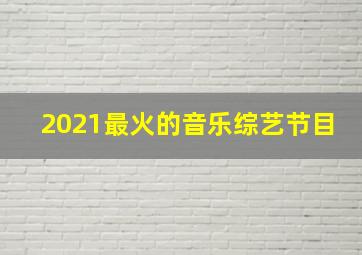 2021最火的音乐综艺节目